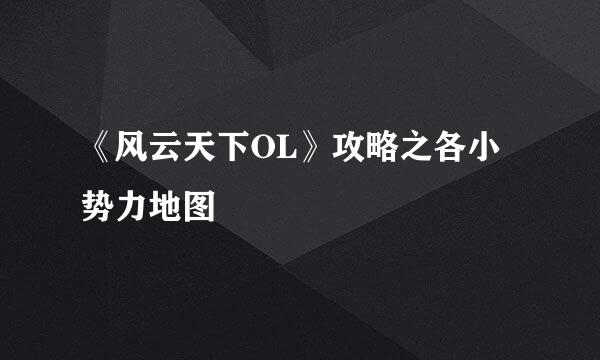 《风云天下OL》攻略之各小势力地图